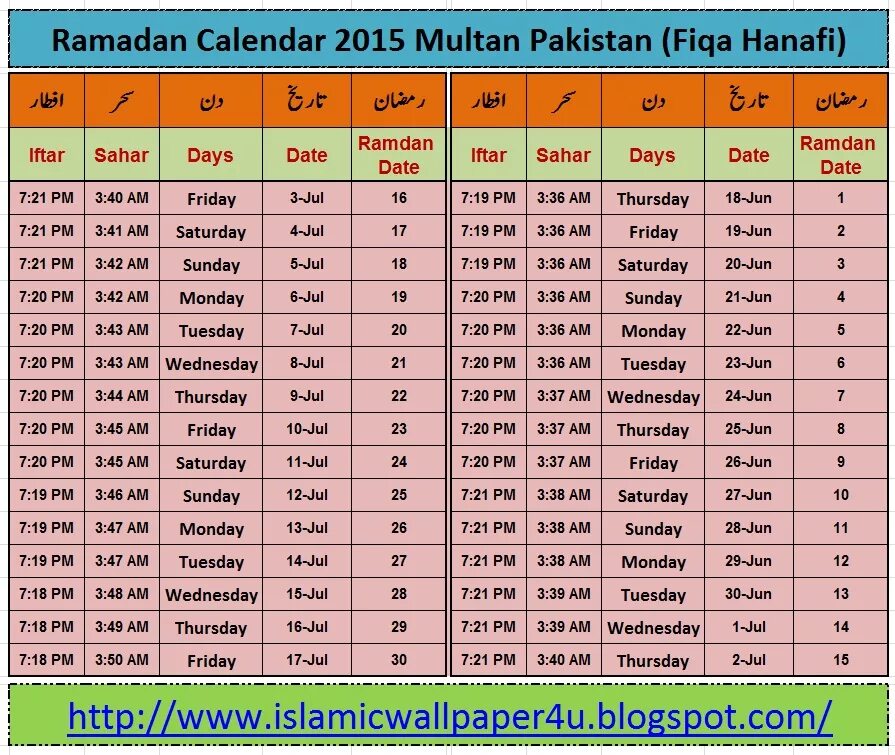 Ramadan Calendar 2015 Multan Pakistan (Fiqa Hanafi)

| افطار | سحر | دن | تاریخ | رمضان |
|---|---|---|---|---|
| Iftar | Sahar | Days | Date | Ramdan Date |
| 7:21 PM | 3:40 AM | Friday | 3-Jul | 16 |
| 7:21 PM | 3:41 AM | Saturday | 4-Jul | 17 |
| 7:21 PM | 3:42 AM | Sunday | 5-Jul | 18 |
| 7:20 PM | 3:42 AM | Monday | 6-Jul | 19 |
| 7:20 PM | 3:43 AM | Tuesday | 7-Jul | 20 |
| 7:20 PM | 3:43 AM | Wednesday | 8-Jul | 21 |
| 7:20 PM | 3:44 AM | Thursday | 9-Jul | 22 |
| 7:20 PM | 3:45 AM | Friday | 10-Jul | 23 |
| 7:20 PM | 3:45 AM | Saturday | 11-Jul | 24 |
| 7:19 PM | 3:46 AM | Sunday | 12-Jul | 25 |
| 7:19 PM | 3:47 AM | Monday | 13-Jul | 26 |
| 7:19 PM | 3:47 AM | Tuesday | 14-Jul | 27 |
| 7:18 PM | 3:48 AM | Wednesday | 15-Jul | 28 |
| 7:18 PM | 3:49 AM | Thursday | 16-Jul | 29 |
| 7:18 PM | 3:50 AM | Friday | 17-Jul | 30 |

| افطار | سحر | دن | تاریخ | رمضان |
|---|---|---|---|---|
| Iftar | Sahar | Days | Date | Ramdan Date |
| 7:19 PM | 3:36 AM | Thursday | 18-Jun | 1 |
| 7:19 PM | 3:36 AM | Friday | 19-Jun | 2 |
| 7:19 PM | 3:36 AM | Saturday | 20-Jun | 3 |
| 7:20 PM | 3:36 AM | Sunday | 21-Jun | 4 |
| 7:20 PM | 3:36 AM | Monday | 22-Jun | 5 |
| 7:20 PM | 3:36 AM | Tuesday | 23-Jun | 6 |
| 7:20 PM | 3:37 AM | Wednesday | 24-Jun | 7 |
| 7:20 PM | 3:37 AM | Thursday | 25-Jun | 8 |
| 7:20 PM | 3:37 AM | Friday | 26-Jun | 9 |
| 7:21 PM | 3:38 AM | Saturday | 27-Jun | 10 |
| 7:21 PM | 3:38 AM | Sunday | 28-Jun | 11 |
| 7:21 PM | 3:38 AM | Monday | 29-Jun | 12 |
| 7:21 PM | 3:39 AM | Tuesday | 30-Jun | 13 |
| 7:21 PM | 3:39 AM | Wednesday | 1-Jul | 14 |
| 7:21 PM | 3:40 AM | Thursday | 2-Jul | 15 |

http://www.islamicwallpaper4u.blogspot.com/